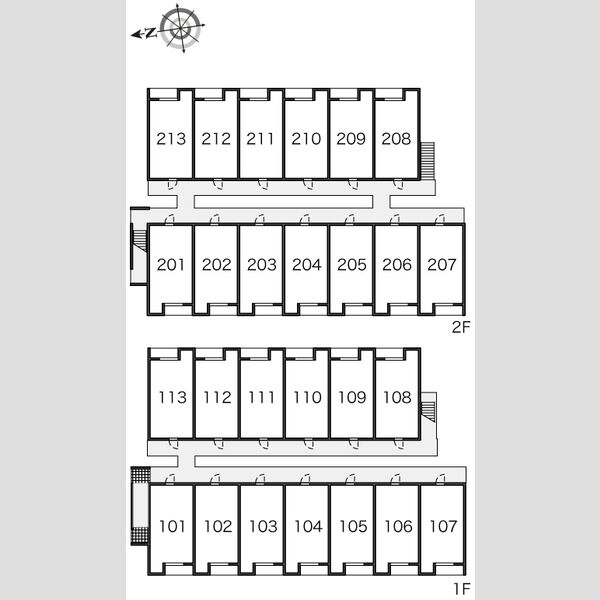 N

213 212 211 210 209 208

201 202 203 204 205 206 207

2F

113 112 111 110 109 108

101 102 103 104 105 106 107

1F